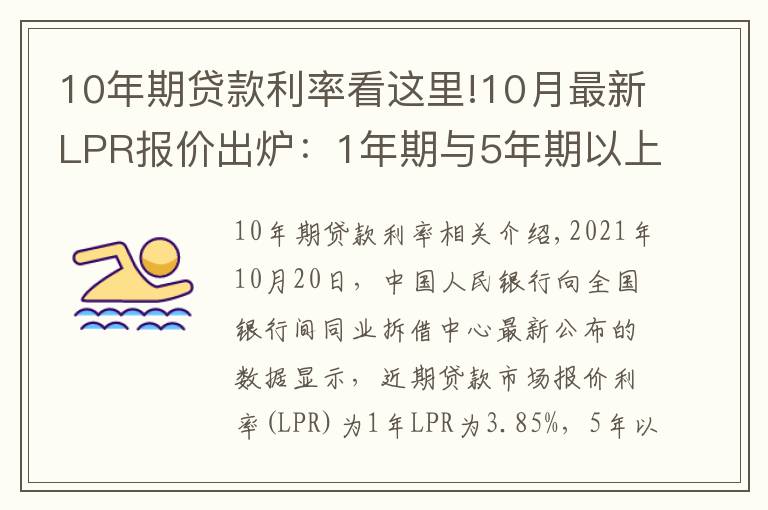 10年期贷款利率看这里!10月最新LPR报价出炉：1年期与5年期以上

10年期贷款利率相关介绍,2021年10月20日，中国人民银行向全国银行间同业拆借中心最新公布的数据显示，近期贷款市场报价利率(LPR)为1年LPR为3.85%，5年以